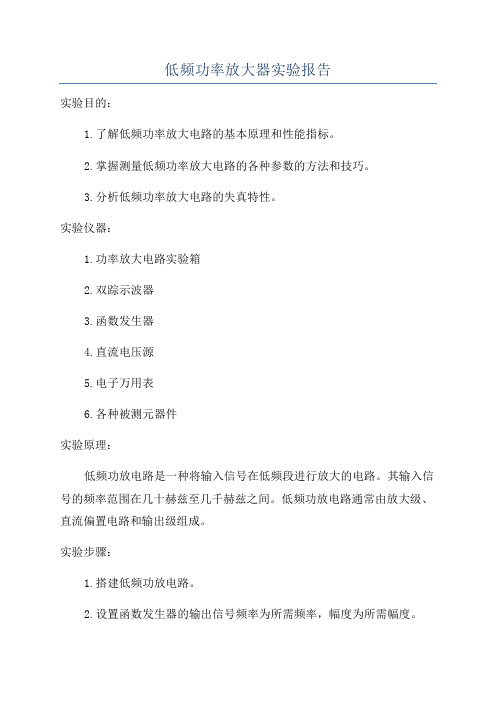 低频功率放大器实验报告

实验目的：

1.了解低频功率放大电路的基本原理和性能指标。

2.掌握测量低频功率放大电路的各种参数的方法和技巧。

3.分析低频功率放大电路的失真特性。

实验仪器：

1.功率放大电路实验箱

2.双踪示波器

3.函数发生器

4.直流电压源

5.电子万用表

6.各种被测元器件

实验原理：

低频功放电路是一种将输入信号在低频段进行放大的电路。其输入信号的频率范围在几十赫兹至几千赫兹之间。低频功放电路通常由放大级、直流偏置电路和输出级组成。

实验步骤：

1.搭建低频功放电路。

2.设置函数发生器的输出信号频率为所需频率，幅度为所需幅度。